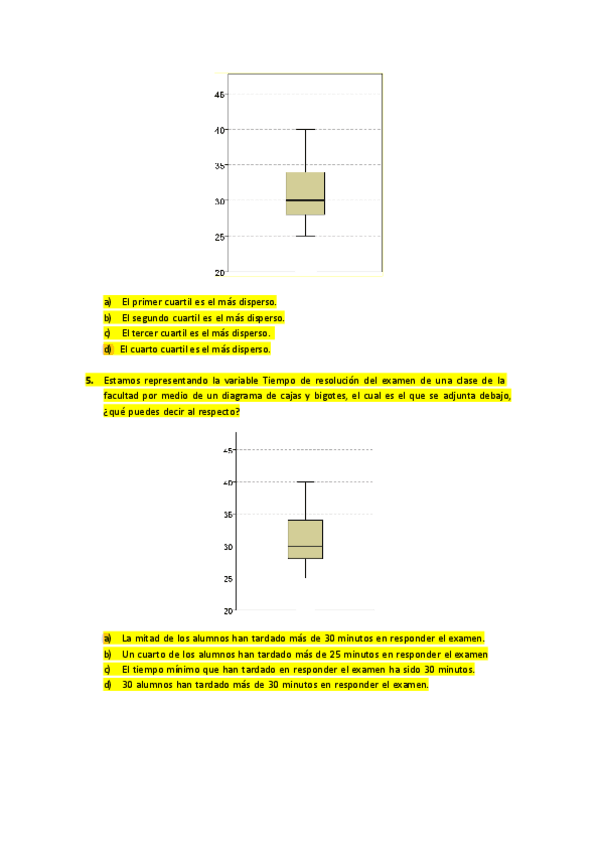 45
40
35
30
25
20

a) El primer cuartil es el más disperso.
b) El segundo cuartil es el más disperso.
c) El tercer cuartil es el más disperso.
d) El cuarto cuartil es el más disperso.

5. Estamos representando la variable Tiempo de resolución del examen de una clase de la facultad por medio de un diagrama de cajas y bigotes, el cual es el que se adjunta debajo, ¿qué puedes decir al respecto?

45
40
35
30
25
20

a) La mitad de los alumnos han tardado más de 30 minutos en responder el examen.
b) Un cuarto de los alumnos han tardado más de 25 minutos en responder el examen
c) El tiempo mínimo que han tardado en responder el examen ha sido 30 minutos.
d) 30 alumnos han tardado más de 30 minutos en responder el examen.